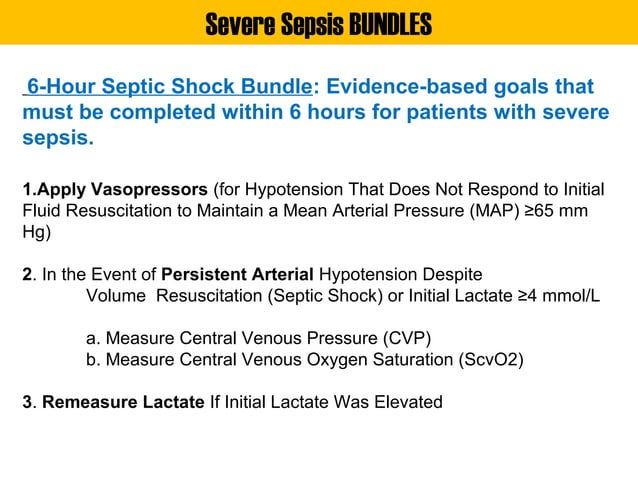 Severe Sepsis BUNDLES

6-Hour Septic Shock Bundle: Evidence-based goals that must be completed within 6 hours for patients with severe sepsis.

1.Apply Vasopressors (for Hypotension That Does Not Respond to Initial Fluid Resuscitation to Maintain a Mean Arterial Pressure (MAP) ≥65 mm Hg)

2. In the Event of Persistent Arterial Hypotension Despite Volume Resuscitation (Septic Shock) or Initial Lactate ≥4 mmol/L

a. Measure Central Venous Pressure (CVP)
b. Measure Central Venous Oxygen Saturation (ScvO2)

3. Remeasure Lactate If Initial Lactate Was Elevated